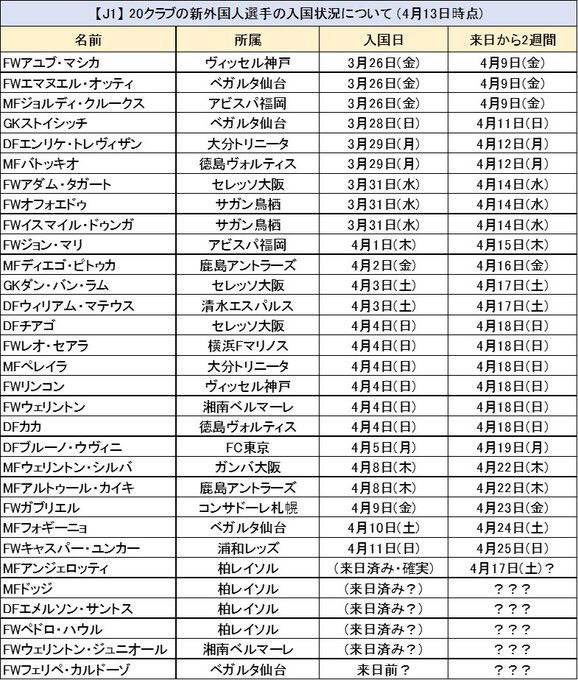 【J1】20クラブの新外国人選手の入国状況について（4月13日時点）

| 名前 | 所属 | 入国日 | 来日から2週間 |
|---|---|---|---|
| FWアユブ・マシカ | ヴィッセル神戸 | 3月26日(金) | 4月9日(金) |
| FWエマヌエル・オッティ | ベガルタ仙台 | 3月26日(金) | 4月9日(金) |
| MFジョルディ・クルークス | アビスパ福岡 | 3月26日(金) | 4月9日(金) |
| GKストイシッチ | ベガルタ仙台 | 3月28日(日) | 4月11日(日) |
| DFエンリケ・トレヴィザン | 大分トリニータ | 3月29日(月) | 4月12日(月) |
| MFバトッキオ | 徳島ヴォルティス | 3月29日(月) | 4月12日(月) |
| FWアダム・タガート | セレッソ大阪 | 3月31日(水) | 4月14日(水) |
| FWオフォエドゥ | サガン鳥栖 | 3月31日(水) | 4月14日(水) |
| FWイスマイル・ドゥンガ | サガン鳥栖 | 3月31日(水) | 4月14日(水) |
| FWジョン・マリ | アビスパ福岡 | 4月1日(木) | 4月15日(木) |
| MFディエゴ・ピトゥカ | 鹿島アントラーズ | 4月2日(金) | 4月16日(金) |
| GKダン・バン・ラム | セレッソ大阪 | 4月3日(土) | 4月17日(土) |
| DFウィリアム・マテウス | 清水エスパルス | 4月3日(土) | 4月17日(土) |
| DFチアゴ | セレッソ大阪 | 4月4日(日) | 4月18日(日) |
| FWレオ・セアラ | 横浜Fマリノス | 4月4日(日) | 4月18日(日) |
| MFペレイラ | 大分トリニータ | 4月4日(日) | 4月18日(日) |
| FWリンコン | ヴィッセル神戸 | 4月4日(日) | 4月18日(日) |
| FWウェリントン | 湘南ベルマーレ | 4月4日(日) | 4月18日(日) |
| DFカカ | 徳島ヴォルティス | 4月4日(日) | 4月18日(日) |
| DFブルーノ・ウヴィニ | FC東京 | 4月5日(月) | 4月19日(月) |
| MFウェリントン・シルバ | ガンバ大阪 | 4月8日(木) | 4月22日(木) |
| MFアルトゥール・カイキ | 鹿島アントラーズ | 4月8日(木) | 4月22日(木) |
| FWガブリエル | コンサドーレ札幌 | 4月9日(金) | 4月23日(金) |
| MFフォギーニョ | ベガルタ仙台 | 4月10日(土) | 4月24日(土) |
| FWキャスパー・ユンカー | 浦和レッズ | 4月11日(日) | 4月25日(日) |
| MFアンジェロッティ | 柏レイソル | （来日済み・確実） | 4月17日(土)？ |
| MFドッジ | 柏レイソル | （来日済み？） | ？？？ |
| DFエメルソン・サントス | 柏レイソル | （来日済み？） | ？？？ |
| FWペドロ・ハウル | 柏レイソル | （来日済み？） | ？？？ |
| FWウェリントン・ジュニオール | 湘南ベルマーレ | （来日済み？） | ？？？ |
| FWフェリペ・カルドーゾ | ベガルタ仙台 | 来日前？ | ？？？ |